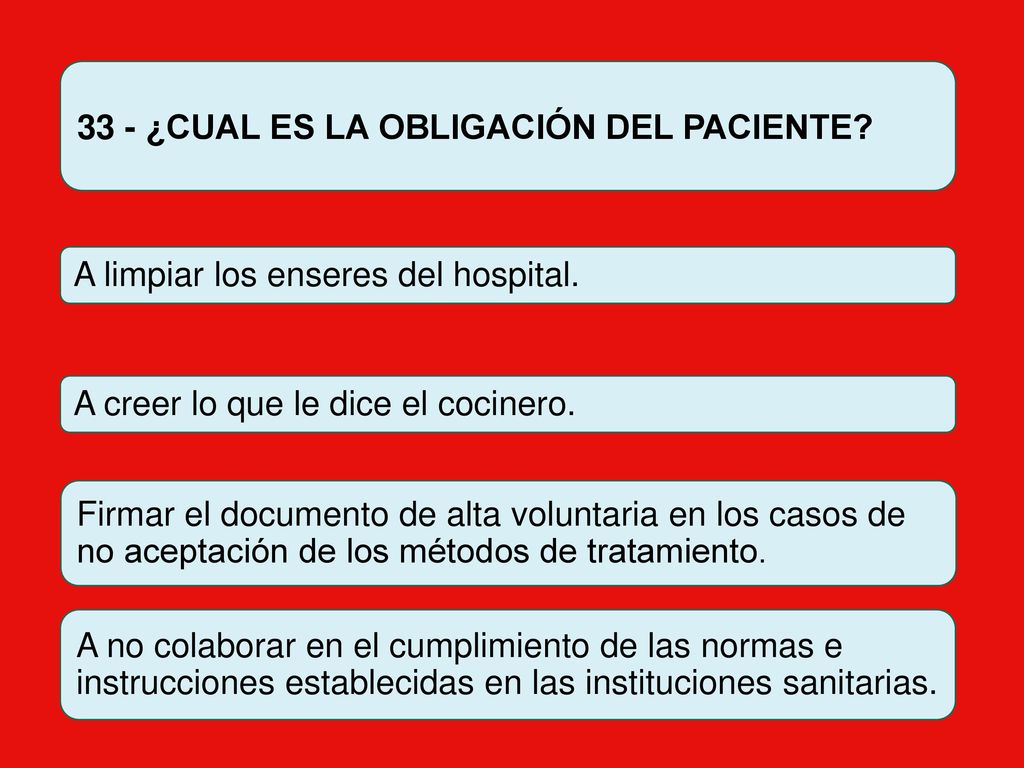 33 - ¿CUAL ES LA OBLIGACIÓN DEL PACIENTE?

A limpiar los enseres del hospital.

A creer lo que le dice el cocinero.

Firmar el documento de alta voluntaria en los casos de no aceptación de los métodos de tratamiento.

A no colaborar en el cumplimiento de las normas e instrucciones establecidas en las instituciones sanitarias.